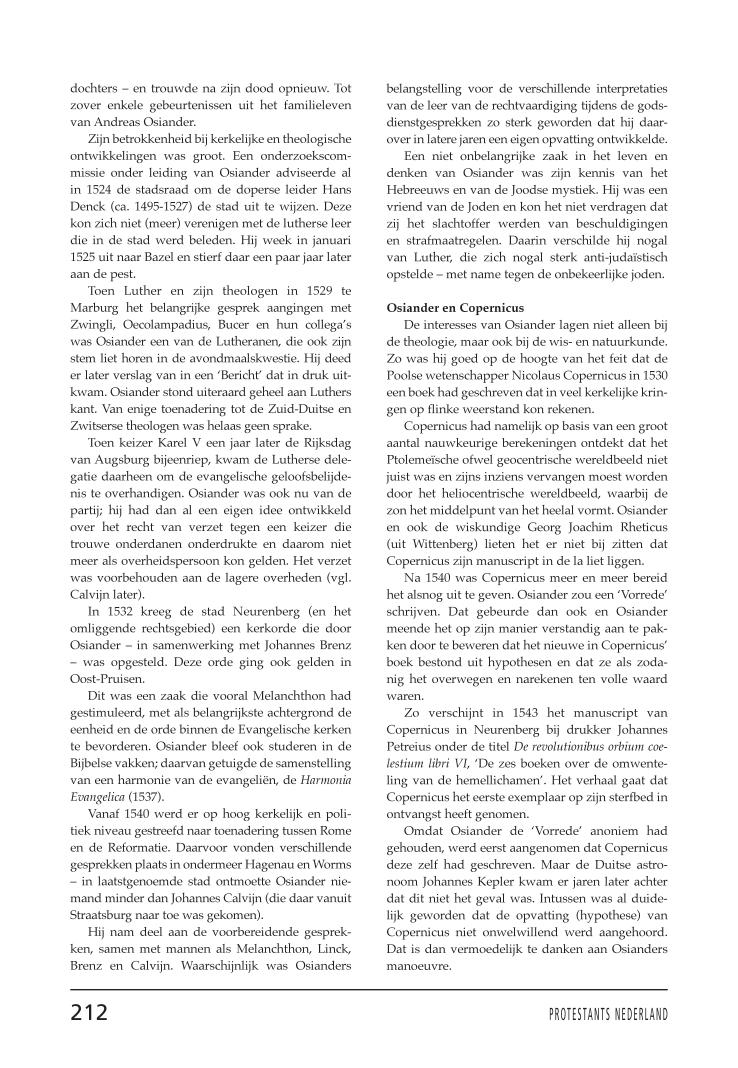 dochters – en trouwde na zijn dood opnieuw. Tot zover enkele gebeurtenissen uit het familieleven van Andreas Osiander.

Zijn betrokkenheid bij kerkelijke en theologische ontwikkelingen was groot. Een onderzoekscommissie onder leiding van Osiander adviseerde al in 1524 de stadsraad om de doperse leider Hans Denck (ca. 1495-1527) de stad uit te wijzen. Deze kon zich niet (meer) verenigen met de lutherse leer die in de stad werd beleden. Hij week in januari 1525 uit naar Bazel en stierf daar een paar jaar later aan de pest.

Toen Luther en zijn theologen in 1529 te Marburg het belangrijke gesprek aangingen met Zwingli, Oecolampadius, Bucer en hun collega's was Osiander een van de Lutheranen, die ook zijn stem liet horen in de avondmaalskwestie. Hij deed er later verslag van in een 'Bericht' dat in druk uitkwam. Osiander stond uiteraard geheel aan Luthers kant. Van enige toenadering tot de Zuid-Duitse en Zwitserse theologen was helaas geen sprake.

Toen keizer Karel V een jaar later de Rijksdag van Augsburg bijeenriep, kwam de Lutherse delegatie daarheen om de evangelische geloofsbelijdenis te overhandigen. Osiander was ook nu van de partij; hij had dan al een eigen idee ontwikkeld over het recht van verzet tegen een keizer die trouwe onderdanen onderdrukte en daarom niet meer als overheidspersoon kon gelden. Het verzet was voorbehouden aan de lagere overheden (vgl. Calvijn later).

In 1532 kreeg de stad Neurenberg (en het omliggende rechtsgebied) een kerkorde die door Osiander – in samenwerking met Johannes Brenz – was opgesteld. Deze orde ging ook gelden in Oost-Pruisen.

Dit was een zaak die vooral Melanchthon had gestimuleerd, met als belangrijkste achtergrond de eenheid en de orde binnen de Evangelische kerken te bevorderen. Osiander bleef ook studeren in de Bijbelse vakken; daarvan getuigde de samenstelling van een harmonie van de evangeliën, de *Harmonia Evangelica* (1537).

Vanaf 1540 werd er op hoog kerkelijk en politiek niveau gestreefd naar toenadering tussen Rome en de Reformatie. Daarvoor vonden verschillende gesprekken plaats in ondermeer Hagenau en Worms – in laatstgenoemde stad ontmoette Osiander niemand minder dan Johannes Calvijn (die daar vanuit Straatsburg naar toe was gekomen).

Hij nam deel aan de voorbereidende gesprekken, samen met mannen als Melanchthon, Linck, Brenz en Calvijn. Waarschijnlijk was Osianders belangstelling voor de verschillende interpretaties van de leer van de rechtvaardiging tijdens de godsdienstgesprekken zo sterk geworden dat hij daarover in latere jaren een eigen opvatting ontwikkelde.

Een niet onbelangrijke zaak in het leven en denken van Osiander was zijn kennis van het Hebreeuws en van de Joodse mystiek. Hij was een vriend van de Joden en kon het niet verdragen dat zij het slachtoffer werden van beschuldigingen en strafmaatregelen. Daarin verschilde hij nogal van Luther, die zich nogal sterk anti-judaïstisch opstelde – met name tegen de onbekeerlijke joden.

**Osiander en Copernicus**
De interesses van Osiander lagen niet alleen bij de theologie, maar ook bij de wis- en natuurkunde. Zo was hij goed op de hoogte van het feit dat de Poolse wetenschapper Nicolaus Copernicus in 1530 een boek had geschreven dat in veel kerkelijke kringen op flinke weerstand kon rekenen.

Copernicus had namelijk op basis van een groot aantal nauwkeurige berekeningen ontdekt dat het Ptolemeïsche ofwel geocentrische wereldbeeld niet juist was en zijns inziens vervangen moest worden door het heliocentrische wereldbeeld, waarbij de zon het middelpunt van het heelal vormt. Osiander en ook de wiskundige Georg Joachim Rheticus (uit Wittenberg) lieten het er niet bij zitten dat Copernicus zijn manuscript in de la liet liggen.

Na 1540 was Copernicus meer en meer bereid het alsnog uit te geven. Osiander zou een 'Vorrede' schrijven. Dat gebeurde dan ook en Osiander meende het op zijn manier verstandig aan te pakken door te beweren dat het nieuwe in Copernicus' boek bestond uit hypothesen en dat ze als zodanig het overwegen en narekenen ten volle waard waren.

Zo verschijnt in 1543 het manuscript van Copernicus in Neurenberg bij drukker Johannes Petreius onder de titel *De revolutionibus orbium coelestium libri VI*, 'De zes boeken over de omwenteling van de hemellichamen'. Het verhaal gaat dat Copernicus het eerste exemplaar op zijn sterfbed in ontvangst heeft genomen.

Omdat Osiander de 'Vorrede' anoniem had gehouden, werd eerst aangenomen dat Copernicus deze zelf had geschreven. Maar de Duitse astronoom Johannes Kepler kwam er jaren later achter dat dit niet het geval was. Intussen was al duidelijk geworden dat de opvatting (hypothese) van Copernicus niet onwelwillend werd aangehoord. Dat is dan vermoedelijk te danken aan Osianders manoeuvre.

212 PROTESTANTS NEDERLAND